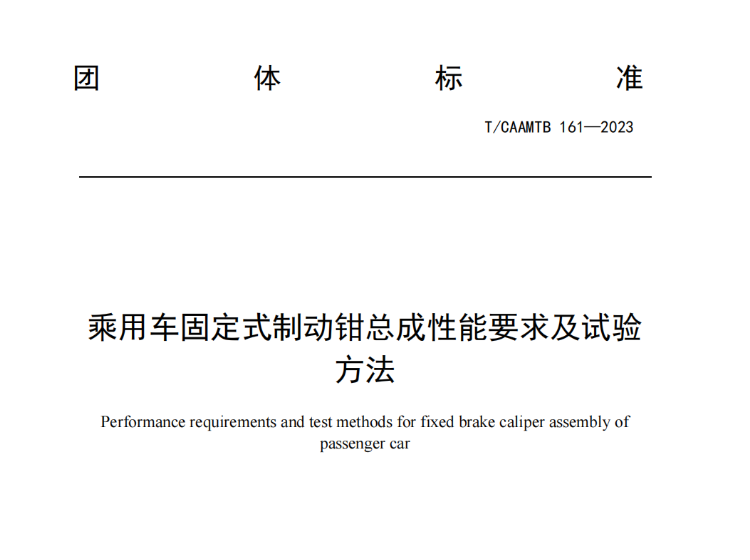 团 体 标 准

T/CAAMTB 161—2023

乘用车固定式制动钳总成性能要求及试验方法

Performance requirements and test methods for fixed brake caliper assembly of passenger car